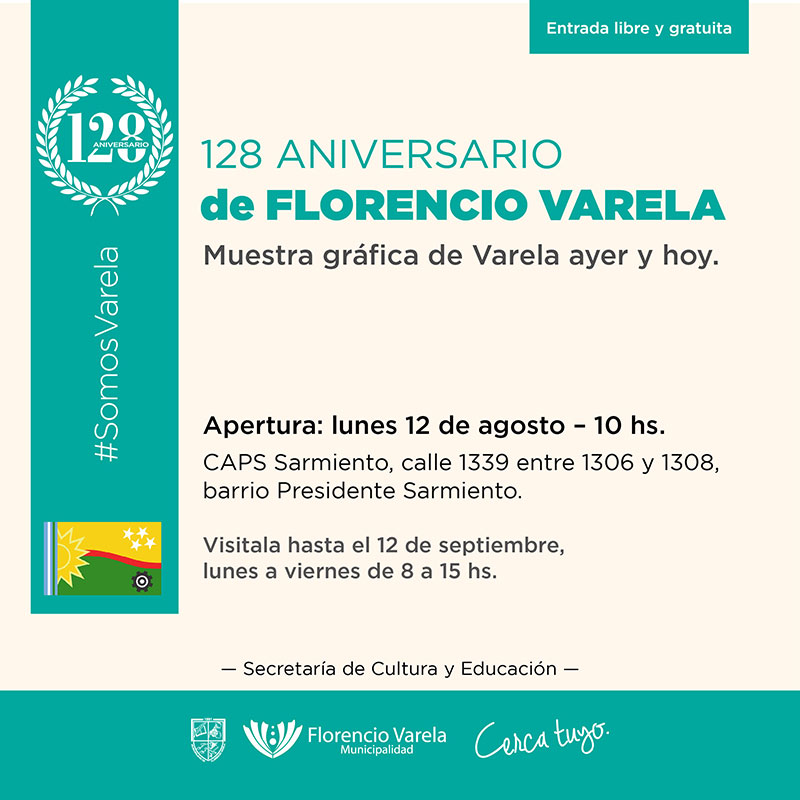 Entrada libre y gratuita

128 ANIVERSARIO

#SomosVarela

128 ANIVERSARIO
de FLORENCIO VARELA

Muestra gráfica de Varela ayer y hoy.

Apertura: lunes 12 de agosto – 10 hs.

CAPS Sarmiento, calle 1339 entre 1306 y 1308, barrio Presidente Sarmiento.

Visitala hasta el 12 de septiembre, lunes a viernes de 8 a 15 hs.

— Secretaría de Cultura y Educación —

Florencio Varela Municipalidad

Cerca tuyo.